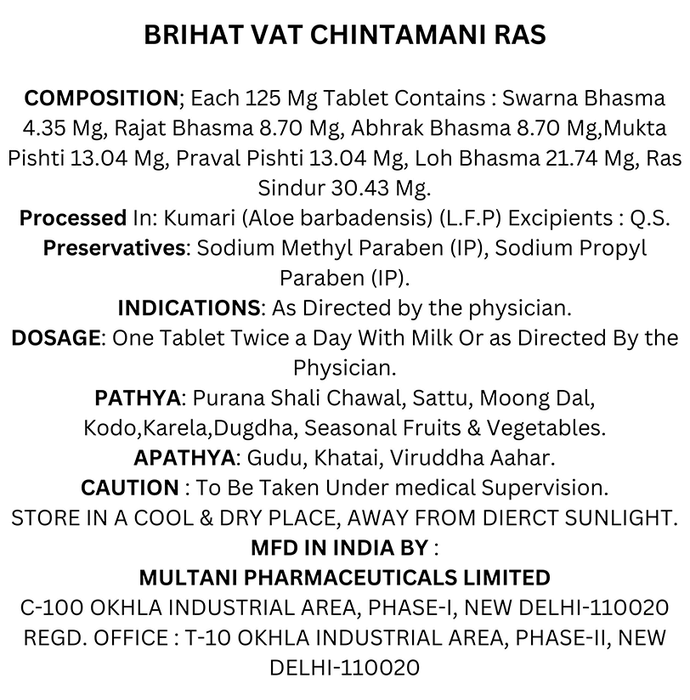 BRIHAT VAT CHINTAMANI RAS

COMPOSITION; Each 125 Mg Tablet Contains : Swarna Bhasma 4.35 Mg, Rajat Bhasma 8.70 Mg, Abhrak Bhasma 8.70 Mg,Mukta Pishti 13.04 Mg, Praval Pishti 13.04 Mg, Loh Bhasma 21.74 Mg, Ras Sindur 30.43 Mg.
Processed In: Kumari (Aloe barbadensis) (L.F.P) Excipients : Q.S.
Preservatives: Sodium Methyl Paraben (IP), Sodium Propyl Paraben (IP).
INDICATIONS: As Directed by the physician.
DOSAGE: One Tablet Twice a Day With Milk Or as Directed By the Physician.
PATHYA: Purana Shali Chawal, Sattu, Moong Dal, Kodo,Karela,Dugdha, Seasonal Fruits & Vegetables.
APATHYA: Gudu, Khatai, Viruddha Aahar.
CAUTION : To Be Taken Under medical Supervision.
STORE IN A COOL & DRY PLACE, AWAY FROM DIERCT SUNLIGHT.
MFD IN INDIA BY :
MULTANI PHARMACEUTICALS LIMITED
C-100 OKHLA INDUSTRIAL AREA, PHASE-I, NEW DELHI-110020
REGD. OFFICE : T-10 OKHLA INDUSTRIAL AREA, PHASE-II, NEW DELHI-110020